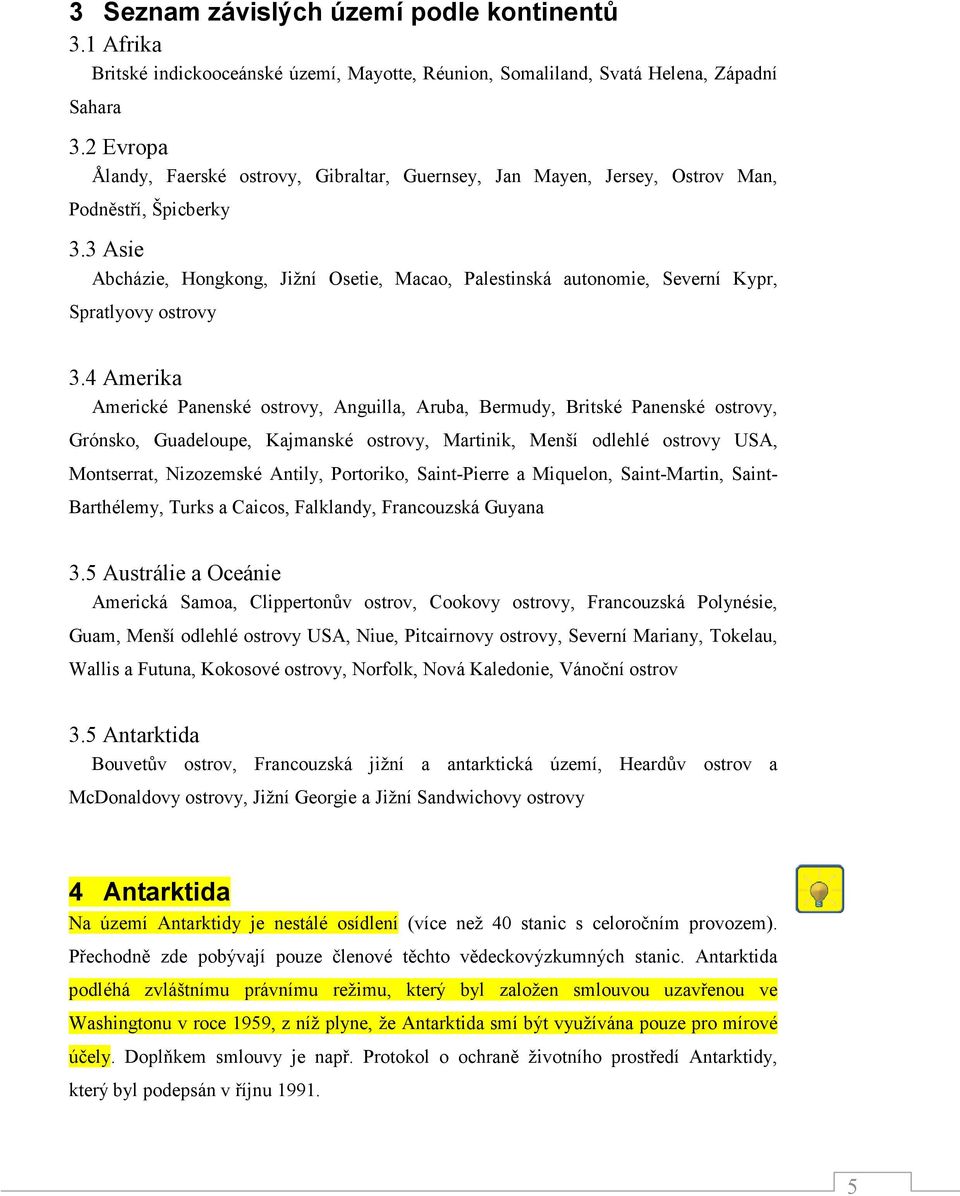 3 Seznam závislých území podle kontinentů
3.1 Afrika
Britské indickooceánské území, Mayotte, Réunion, Somaliland, Svatá Helena, Západní Sahara
3.2 Evropa
Ålandy, Faerské ostrovy, Gibraltar, Guernsey, Jan Mayen, Jersey, Ostrov Man, Podněstří, Špicberky
3.3 Asie
Abcházie, Hongkong, Jižní Osetie, Macao, Palestinská autonomie, Severní Kypr, Spratlyovy ostrovy

3.4 Amerika
Americké Panenské ostrovy, Anguilla, Aruba, Bermudy, Britské Panenské ostrovy, Grónsko, Guadeloupe, Kajmanské ostrovy, Martinik, Menší odlehlé ostrovy USA, Montserrat, Nizozemské Antily, Portoriko, Saint-Pierre a Miquelon, Saint-Martin, Saint-Barthélemy, Turks a Caicos, Falklandy, Francouzská Guyana

3.5 Austrálie a Oceánie
Americká Samoa, Clippertonův ostrov, Cookovy ostrovy, Francouzská Polynésie, Guam, Menší odlehlé ostrovy USA, Niue, Pitcairnovy ostrovy, Severní Mariany, Tokelau, Wallis a Futuna, Kokosové ostrovy, Norfolk, Nová Kaledonie, Vánoční ostrov

3.5 Antarktida
Bouvetův ostrov, Francouzská jižní a antarktická území, Heardův ostrov a McDonaldovy ostrovy, Jižní Georgie a Jižní Sandwichovy ostrovy

4 Antarktida
Na území Antarktidy je nestálé osídlení (více než 40 stanic s celoročním provozem). Přechodně zde pobývají pouze členové těchto vědeckovýzkumných stanic. Antarktida podléhá zvláštnímu právnímu režimu, který byl založen smlouvou uzavřenou ve Washingtonu v roce 1959, z níž plyne, že Antarktida smí být využívána pouze pro mírové účely. Doplňkem smlouvy je např. Protokol o ochraně životního prostředí Antarktidy, který byl podepsán v říjnu 1991.

5